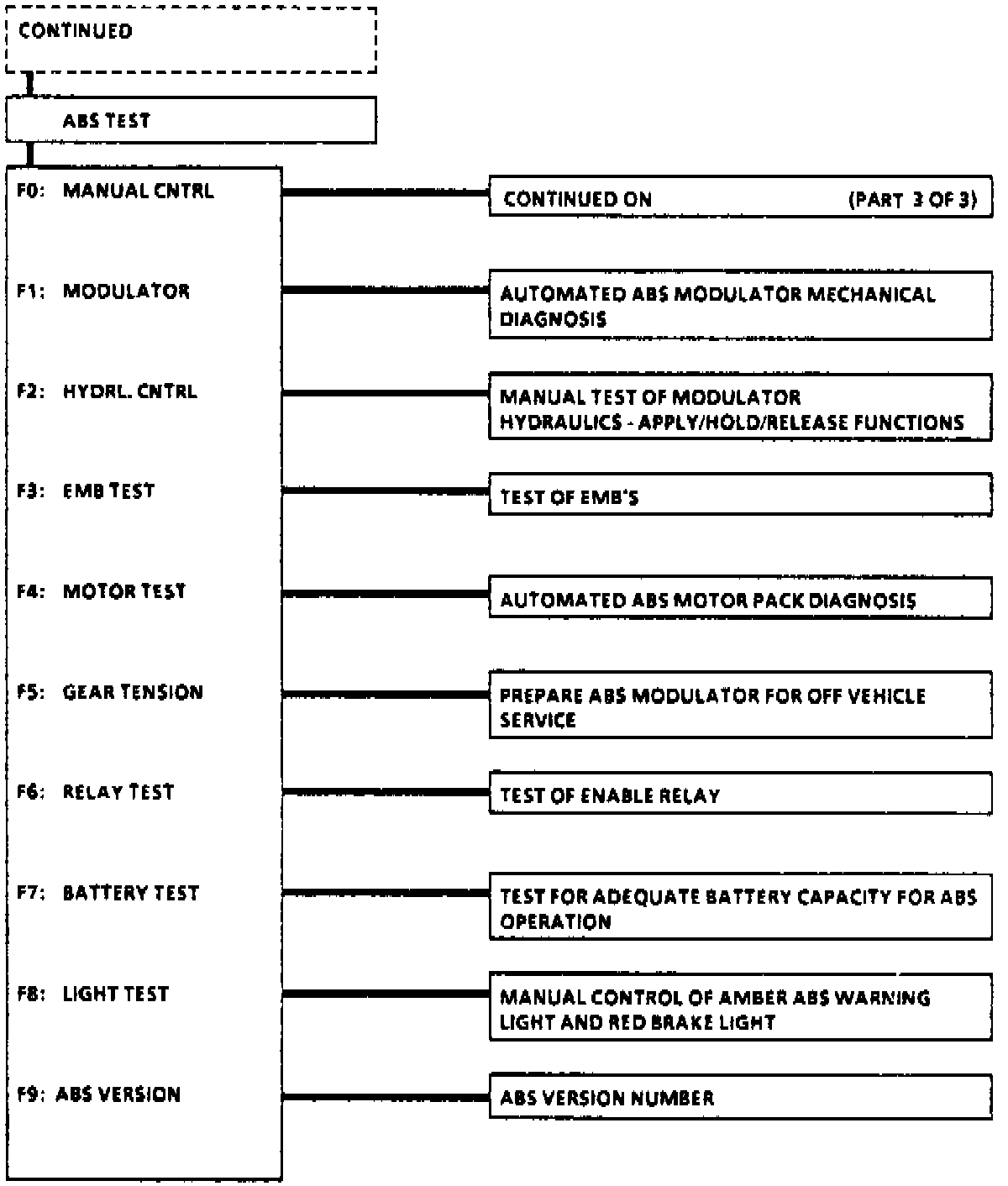 CONTINUED

ABS TEST

F0: MANUAL CNTRL

CONTINUED ON (PART 3 OF 3)

F1: MODULATOR

AUTOMATED ABS MODULATOR MECHANICAL DIAGNOSIS

F2: HYDRL. CNTRL

MANUAL TEST OF MODULATOR HYDRAULICS - APPLY/HOLD/RELEASE FUNCTIONS

F3: EMB TEST

TEST OF EMB'S

F4: MOTOR TEST

AUTOMATED ABS MOTOR PACK DIAGNOSIS

F5: GEAR TENSION

PREPARE ABS MODULATOR FOR OFF VEHICLE SERVICE

F6: RELAY TEST

TEST OF ENABLE RELAY

F7: BATTERY TEST

TEST FOR ADEQUATE BATTERY CAPACITY FOR ABS OPERATION

F8: LIGHT TEST

MANUAL CONTROL OF AMBER ABS WARNING LIGHT AND RED BRAKE LIGHT

F9: ABS VERSION

ABS VERSION NUMBER